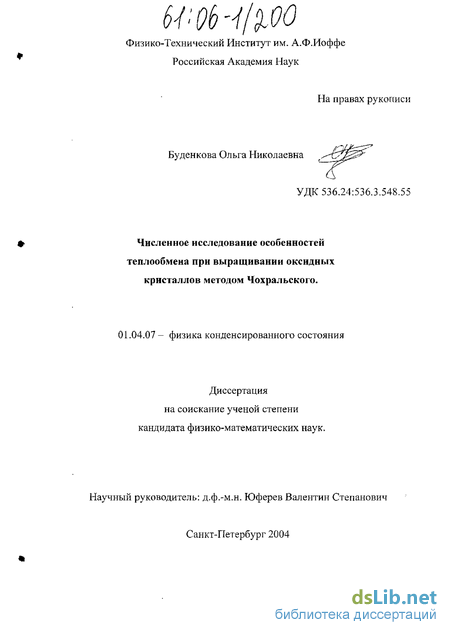 61:06-1/200

Физико-Технический Институт им. А.Ф.Иоффе
Российская Академия Наук

На правах рукописи

Буденкова Ольга Николаевна

УДК 536.24:536.3.548.55

Численное исследование особенностей теплообмена при выращивании оксидных кристаллов методом Чохральского.

01.04.07 – физика конденсированого состояния

Диссертация
на соискание учецой степени
кандидата физико-математических наук.

Научный руководитель: д.ф.-м.н. Юферев Валентин Степанович

Санкт-Петербург 2004

dsLib.net
библиотека диссертаций